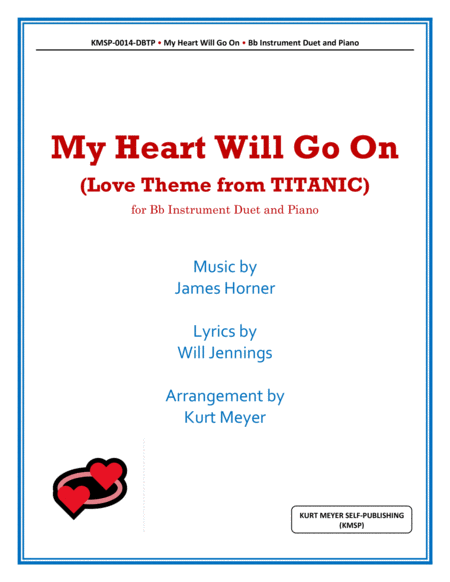 KMSP-0014-DBTP • My Heart Will Go On • Bb Instrument Duet and Piano

My Heart Will Go On

(Love Theme from TITANIC)

for Bb Instrument Duet and Piano

Music by
James Horner

Lyrics by
Will Jennings

Arrangement by
Kurt Meyer

KURT MEYER SELF-PUBLISHING
(KMSP)